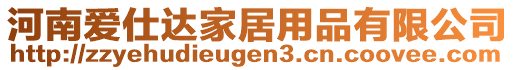 河南爱仕达家居用品有限公司
http://zzyehudieugen3.cn.coovee.com